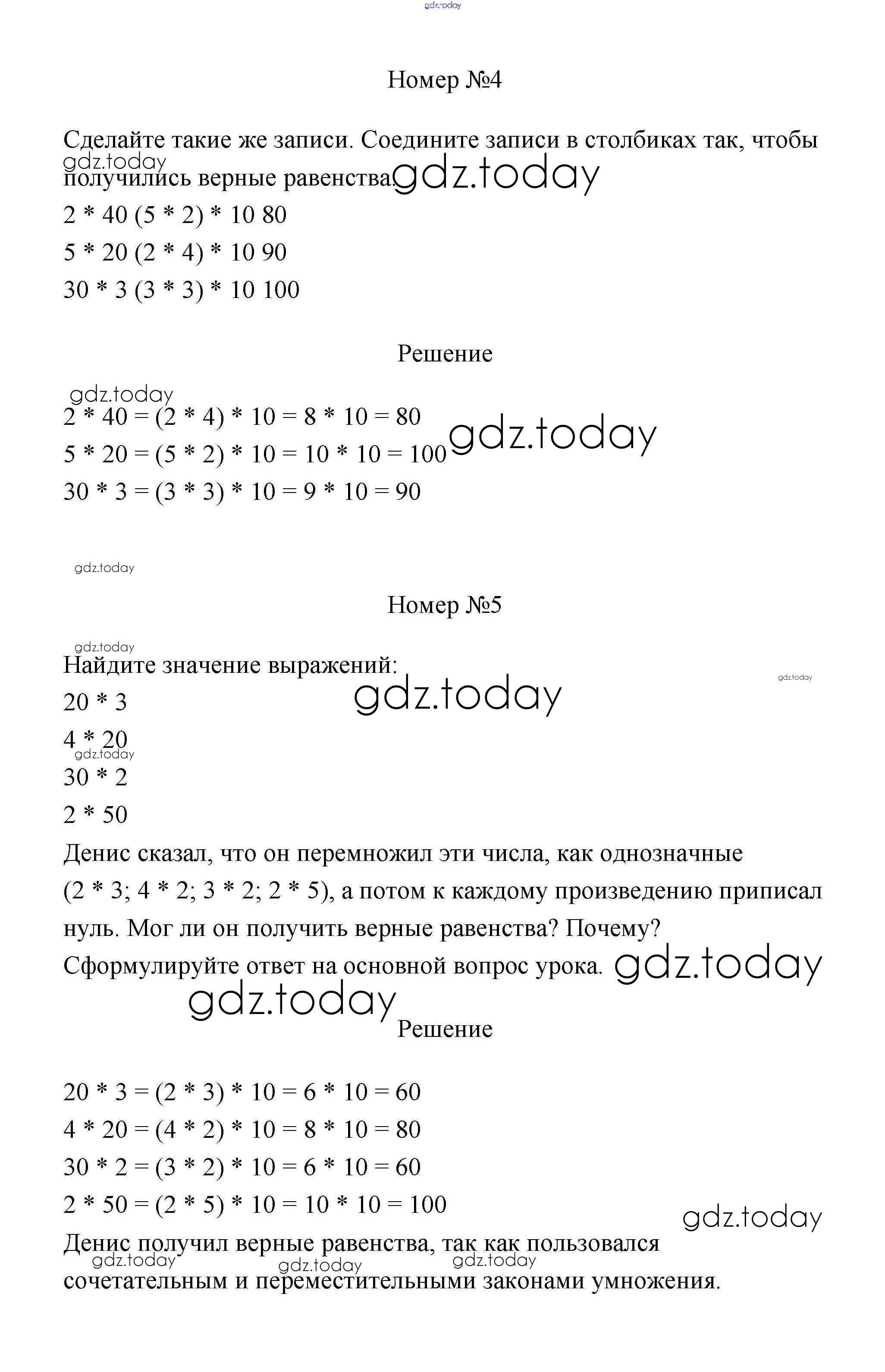 gdz.today

Номер №4

Сделайте такие же записи. Соедините записи в столбиках так, чтобы получились верные равенства.

gdz.today gdz.today

2 * 40 (5 * 2) * 10 80

5 * 20 (2 * 4) * 10 90

30 * 3 (3 * 3) * 10 100

Решение

gdz.today

2 * 40 = (2 * 4) * 10 = 8 * 10 = 80

5 * 20 = (5 * 2) * 10 = 10 * 10 = 100

gdz.today

30 * 3 = (3 * 3) * 10 = 9 * 10 = 90

gdz.today

Номер №5

gdz.today

Найдите значение выражений:

gdz.today gdz.today

20 * 3

4 * 20

gdz.today

30 * 2

2 * 50

Денис сказал, что он перемножил эти числа, как однозначные (2 * 3; 4 * 2; 3 * 2; 2 * 5), а потом к каждому произведению приписал нуль. Мог ли он получить верные равенства? Почему?

Сформулируйте ответ на основной вопрос урока.

gdz.today gdz.today

Решение

20 * 3 = (2 * 3) * 10 = 6 * 10 = 60

4 * 20 = (4 * 2) * 10 = 8 * 10 = 80

30 * 2 = (3 * 2) * 10 = 6 * 10 = 60

2 * 50 = (2 * 5) * 10 = 10 * 10 = 100

gdz.today

Денис получил верные равенства, так как пользовался сочетательным и переместительными законами умножения.

gdz.today gdz.today gdz.today